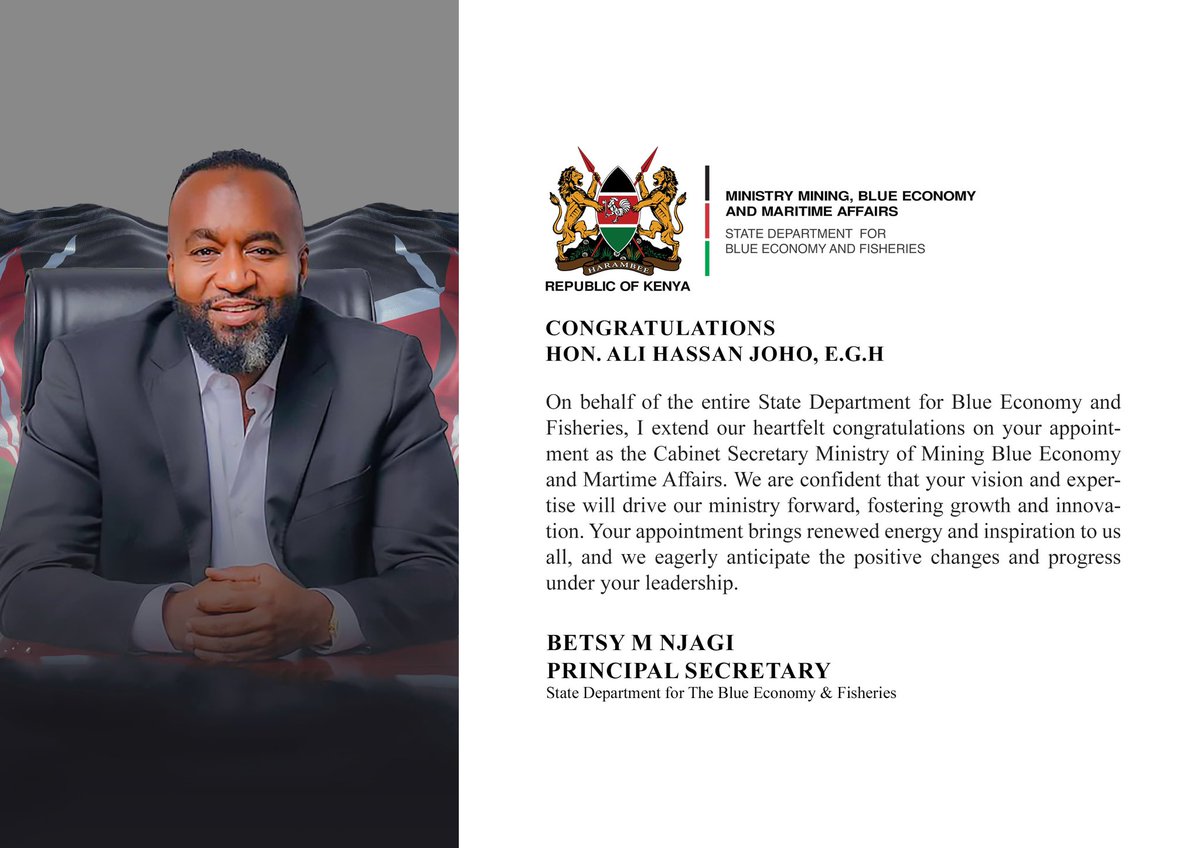 HARAMBEE
REPUBLIC OF KENYA

MINISTRY MINING, BLUE ECONOMY AND MARITIME AFFAIRS
STATE DEPARTMENT FOR BLUE ECONOMY AND FISHERIES

CONGRATULATIONS
HON. ALI HASSAN JOHO, E.G.H

On behalf of the entire State Department for Blue Economy and Fisheries, I extend our heartfelt congratulations on your appointment as the Cabinet Secretary Ministry of Mining Blue Economy and Martime Affairs. We are confident that your vision and expertise will drive our ministry forward, fostering growth and innovation. Your appointment brings renewed energy and inspiration to us all, and we eagerly anticipate the positive changes and progress under your leadership.

BETSY M NJAGI
PRINCIPAL SECRETARY
State Department for The Blue Economy & Fisheries